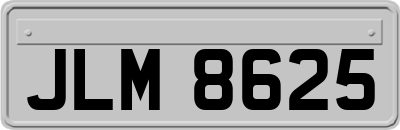 JLM 8625